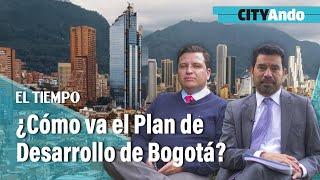 CITYAndo

EL TIEMPO

¿Cómo va el Plan de Desarrollo de Bogotá?